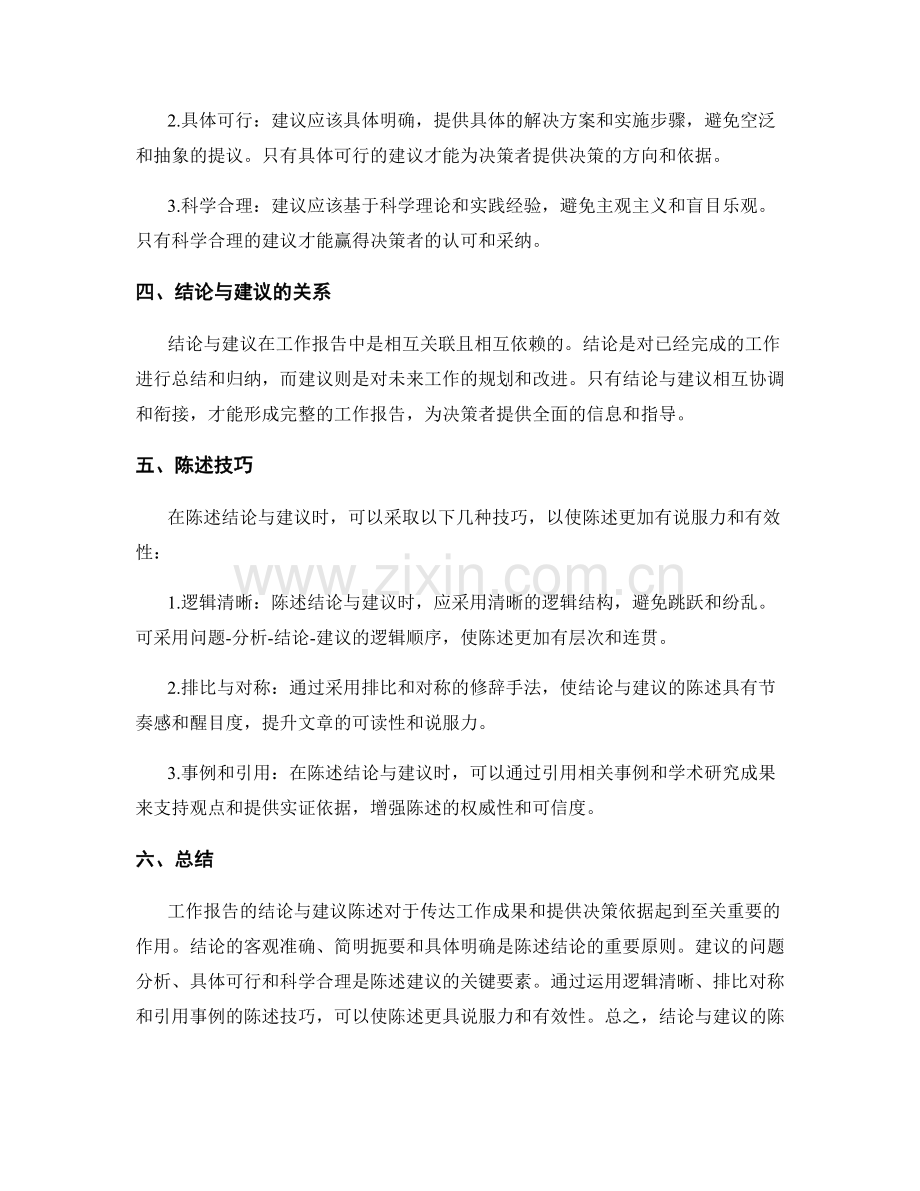 2.具体可行：建议应该具体明确，提供具体的解决方案和实施步骤，避免空泛和抽象的提议。只有具体可行的建议才能为决策者提供决策的方向和依据。

3.科学合理：建议应该基于科学理论和实践经验，避免主观主义和盲目乐观。只有科学合理的建议才能赢得决策者的认可和采纳。

四、结论与建议的关系

结论与建议在工作报告中是相互关联且相互依赖的。结论是对已经完成的工作进行总结和归纳，而建议则是对未来工作的规划和改进。只有结论与建议相互协调和衔接，才能形成完整的工作报告，为决策者提供全面的信息和指导。

五、陈述技巧

在陈述结论与建议时，可以采取以下几种技巧，以使陈述更加有说服力和有效性：

1.逻辑清晰：陈述结论与建议时，应采用清晰的逻辑结构，避免跳跃和纷乱。可采用问题-分析-结论-建议的逻辑顺序，使陈述更加有层次和连贯。

2.排比与对称：通过采用排比和对称的修辞手法，使结论与建议的陈述具有节奏感和醒目度，提升文章的可读性和说服力。

3.事例和引用：在陈述结论与建议时，可以通过引用相关事例和学术研究成果来支持观点和提供实证依据，增强陈述的权威性和可信度。

六、总结

工作报告的结论与建议陈述对于传达工作成果和提供决策依据起到至关重要的作用。结论的客观准确、简明扼要和具体明确是陈述结论的重要原则。建议的问题分析、具体可行和科学合理是陈述建议的关键要素。通过运用逻辑清晰、排比对称和引用事例的陈述技巧，可以使陈述更具说服力和有效性。总之，结论与建议的陈

www.zixin.com.cn